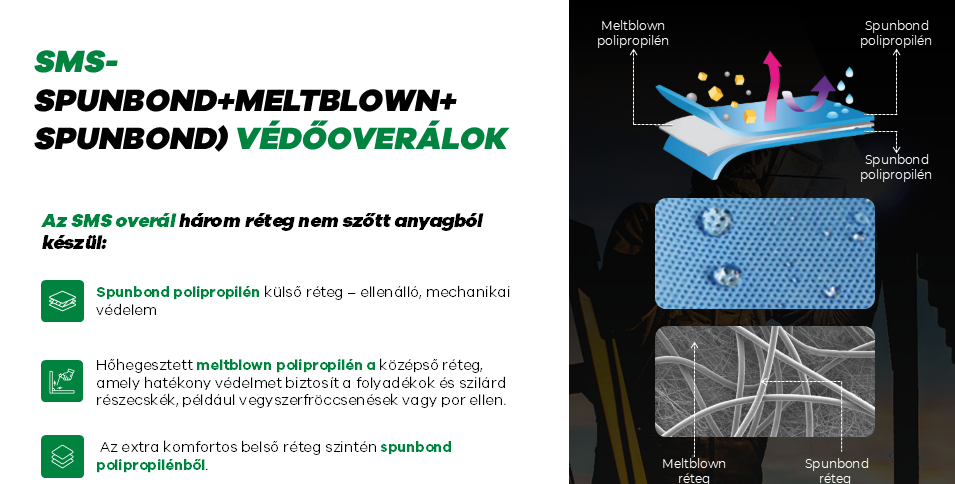 SMS-
SPUNBOND+MELTBLOWN+
SPUNBOND) VÉDŐOVERÁLOK

Az SMS overál három réteg nem szőtt anyagból készül:

Spunbond polipropilén külső réteg – ellenálló, mechanikai védelem

Hőhegesztett meltblown polipropilén a középső réteg, amely hatékony védelmet biztosít a folyadékok és szilárd részecskék, például vegyszerfröccsenések vagy por ellen.

Az extra komfortos belső réteg szintén spunbond polipropilénből.

Meltblown polipropilén

Spunbond polipropilén

Spunbond polipropilén

Meltblown réteg

Spunbond réteg